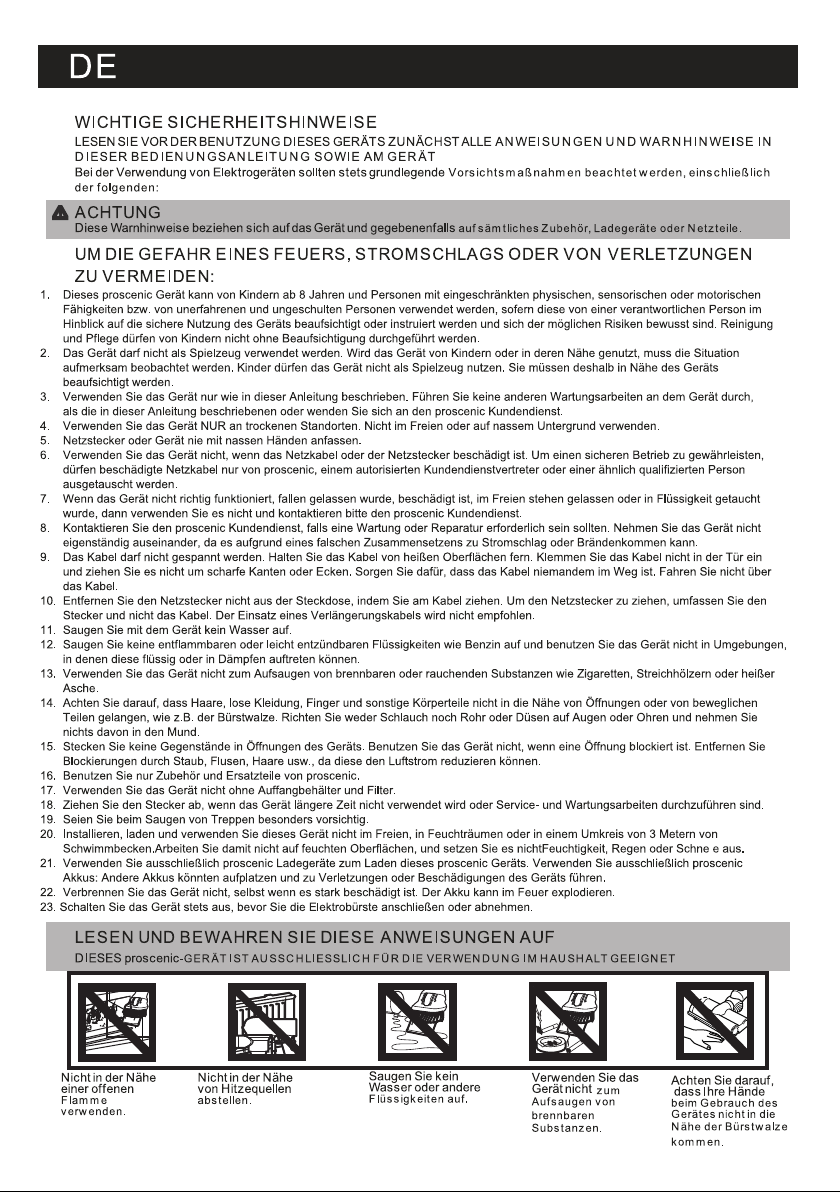 DE

WICHTIGE SICHERHEITSHINWEISE
LESEN SIE VOR DER BENUTZUNG DIESES GERÄTS ZUNÄCHST ALLE ANWEISUNGEN UND WARNHINWEISE IN DIESER BEDIENUNGSANLEITUNG SOWIE AM GERÄT
Bei der Verwendung von Elektrogeräten sollten stets grundlegende Vorsichtsmaßnahmen beachtet werden, einschließlich der folgenden:

ACHTUNG
Diese Warnhinweise beziehen sich auf das Gerät und gegebenenfalls auf sämtliches Zubehör, Ladegeräte oder Netzteile.

UM DIE GEFAHR EINES FEUERS, STROMSCHLAGS ODER VON VERLETZUNGEN ZU VERMEIDEN:
1. Dieses proscenic Gerät kann von Kindern ab 8 Jahren und Personen mit eingeschränkten physischen, sensorischen oder motorischen Fähigkeiten bzw. von unerfahrenen und ungeschulten Personen verwendet werden, sofern diese von einer verantwortlichen Person im Hinblick auf die sichere Nutzung des Geräts beaufsichtigt oder instruiert werden und sich der möglichen Risiken bewusst sind. Reinigung und Pflege dürfen von Kindern nicht ohne Beaufsichtigung durchgeführt werden.
2. Das Gerät darf nicht als Spielzeug verwendet werden. Wird das Gerät von Kindern oder in deren Nähe genutzt, muss die Situation aufmerksam beobachtet werden. Kinder dürfen das Gerät nicht als Spielzeug nutzen. Sie müssen deshalb in Nähe des Geräts beaufsichtigt werden.
3. Verwenden Sie das Gerät nur wie in dieser Anleitung beschrieben. Führen Sie keine anderen Wartungsarbeiten an dem Gerät durch, als die in dieser Anleitung beschriebenen oder wenden Sie sich an den proscenic Kundendienst.
4. Verwenden Sie das Gerät NUR an trockenen Standorten. Nicht im Freien oder auf nassem Untergrund verwenden.
5. Netzstecker oder Gerät nie mit nassen Händen anfassen.
6. Verwenden Sie das Gerät nicht, wenn das Netzkabel oder der Netzstecker beschädigt ist. Um einen sicheren Betrieb zu gewährleisten, dürfen beschädigte Netzkabel nur von proscenic, einem autorisierten Kundendienstvertreter oder einer ähnlich qualifizierten Person ausgetauscht werden.
7. Wenn das Gerät nicht richtig funktioniert, fallen gelassen wurde, beschädigt ist, im Freien stehen gelassen oder in Flüssigkeit getaucht wurde, dann verwenden Sie es nicht und kontaktieren bitte den proscenic Kundendienst.
8. Kontaktieren Sie den proscenic Kundendienst, falls eine Wartung oder Reparatur erforderlich sein sollten. Nehmen Sie das Gerät nicht eigenständig auseinander, da es aufgrund eines falschen Zusammensetzens zu Stromschlag oder Brändenkommen kann.
9. Das Kabel darf nicht gespannt werden. Halten Sie das Kabel von heißen Oberflächen fern. Klemmen Sie das Kabel nicht in der Tür ein und ziehen Sie es nicht um scharfe Kanten oder Ecken. Sorgen Sie dafür, dass das Kabel niemandem im Weg ist. Fahren Sie nicht über das Kabel.
10. Entfernen Sie den Netzstecker nicht aus der Steckdose, indem Sie am Kabel ziehen. Um den Netzstecker zu ziehen, umfassen Sie den Stecker und nicht das Kabel. Der Einsatz eines Verlängerungskabels wird nicht empfohlen.
11. Saugen Sie mit dem Gerät kein Wasser auf.
12. Saugen Sie keine entflammbaren oder leicht entzündbaren Flüssigkeiten wie Benzin auf und benutzen Sie das Gerät nicht in Umgebungen, in denen diese flüssig oder in Dämpfen auftreten können.
13. Verwenden Sie das Gerät nicht zum Aufsaugen von brennbaren oder rauchenden Substanzen wie Zigaretten, Streichhölzern oder heißer Asche.
14. Achten Sie darauf, dass Haare, lose Kleidung, Finger und sonstige Körperteile nicht in die Nähe von Öffnungen oder von beweglichen Teilen gelangen, wie z.B. der Bürstwalze. Richten Sie weder Schlauch noch Rohr oder Düsen auf Augen oder Ohren und nehmen Sie nichts davon in den Mund.
15. Stecken Sie keine Gegenstände in Öffnungen des Geräts. Benutzen Sie das Gerät nicht, wenn eine Öffnung blockiert ist. Entfernen Sie Blockierungen durch Staub, Flusen, Haare usw., da diese den Luftstrom reduzieren können.
16. Benutzen Sie nur Zubehör und Ersatzteile von proscenic.
17. Verwenden Sie das Gerät nicht ohne Auffangbehälter und Filter.
18. Ziehen Sie den Stecker ab, wenn das Gerät längere Zeit nicht verwendet wird oder Service- und Wartungsarbeiten durchzuführen sind.
19. Seien Sie beim Saugen von Treppen besonders vorsichtig.
20. Installieren, laden und verwenden Sie dieses Gerät nicht im Freien, in Feuchträumen oder in einem Umkreis von 3 Metern von Schwimmbecken.Arbeiten Sie damit nicht auf feuchten Oberflächen, und setzen Sie es nichtFeuchtigkeit, Regen oder Schne e aus.
21. Verwenden Sie ausschließlich proscenic Ladegeräte zum Laden dieses proscenic Geräts. Verwenden Sie ausschließlich proscenic Akkus: Andere Akkus könnten aufplatzen und zu Verletzungen oder Beschädigungen des Geräts führen.
22. Verbrennen Sie das Gerät nicht, selbst wenn es stark beschädigt ist. Der Akku kann im Feuer explodieren.
23. Schalten Sie das Gerät stets aus, bevor Sie die Elektrobürste anschließen oder abnehmen.

LESEN UND BEWAHREN SIE DIESE ANWEISUNGEN AUF
DIESES proscenic-GERÄT IST AUSSCHLIESSLICH FÜR DIE VERWENDUNG IM HAUSHALT GEEIGNET

Nicht in der Nähe einer offenen Flamme verwenden.

Nicht in der Nähe von Hitzequellen abstellen.

Saugen Sie kein Wasser oder andere Flüssigkeiten auf.

Verwenden Sie das Gerät nicht zum Aufsaugen von brennbaren Substanzen.

Achten Sie darauf, dass Ihre Hände beim Gebrauch des Gerätes nicht in die Nähe der Bürstwalze kommen.